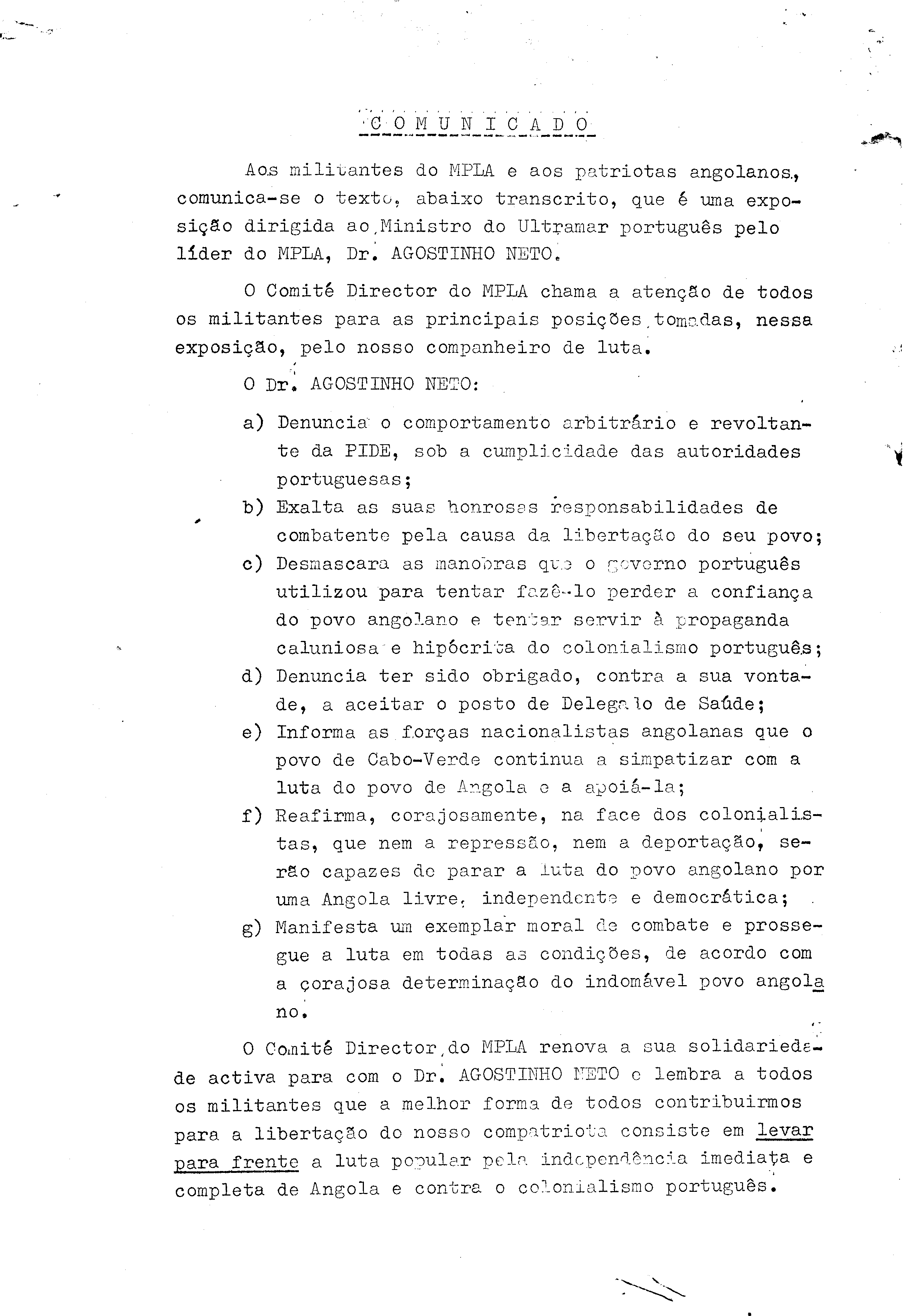 C O M U N I C A D O

Aos militantes do MPLA e aos patriotas angolanos, comunica-se o texto, abaixo transcrito, que é uma exposição dirigida ao Ministro do Ultramar português pelo líder do MPLA, Dr. AGOSTINHO NETO.

O Comité Director do MPLA chama a atenção de todos os militantes para as principais posições tomadas, nessa exposição, pelo nosso companheiro de luta.

O Dr. AGOSTINHO NETO:

a) Denuncia o comportamento arbitrário e revoltante da PIDE, sob a cumplicidade das autoridades portuguesas;
b) Exalta as suas honrosas responsabilidades de combatente pela causa da libertação do seu povo;
c) Desmascara as manobras que o governo português utilizou para tentar fazê-lo perder a confiança do povo angolano e tentar servir à propaganda caluniosa e hipócrita do colonialismo português;
d) Denuncia ter sido obrigado, contra a sua vontade, a aceitar o posto de Delegado de Saúde;
e) Informa as forças nacionalistas angolanas que o povo de Cabo-Verde continua a simpatizar com a luta do povo de Angola e a apoiá-la;
f) Reafirma, corajosamente, na face dos colonialistas, que nem a repressão, nem a deportação, serão capazes de parar a luta do povo angolano por uma Angola livre, independente e democrática;
g) Manifesta um exemplar moral de combate e prossegue a luta em todas as condições, de acordo com a corajosa determinação do indomável povo angolano.

O Comité Director do MPLA renova a sua solidariedade activa para com o Dr. AGOSTINHO NETO e lembra a todos os militantes que a melhor forma de todos contribuirmos para a libertação do nosso compatriota consiste em levar para frente a luta popular pela independência imediata e completa de Angola e contra o colonialismo português.